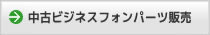 中古ビジネスフォンパーツ販売